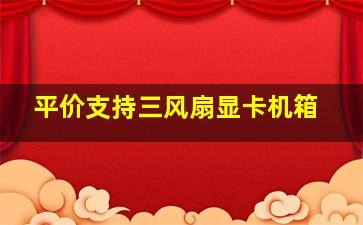 平价支持三风扇显卡机箱